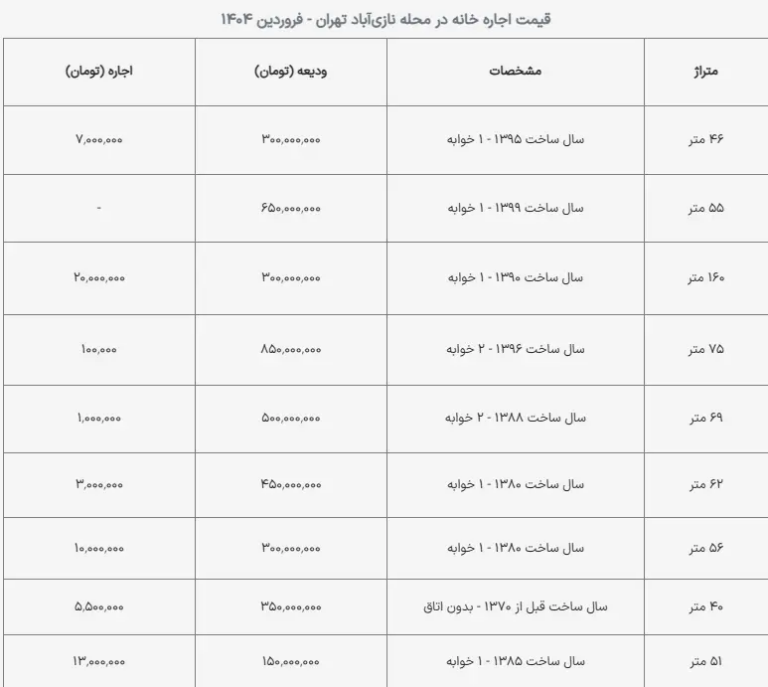 قیمت اجاره خانه در محله نازی‌آباد تهران - فروردین ۱۴۰۴

| متراژ | مشخصات | ودیعه (تومان) | اجاره (تومان) |
|---|---|---|---|
| ۴۶ متر | سال ساخت ۱۳۹۵ - ۱ خوابه | ۳۰۰,۰۰۰,۰۰۰ | ۷,۰۰۰,۰۰۰ |
| ۵۵ متر | سال ساخت ۱۳۹۹ - ۱ خوابه | ۶۵۰,۰۰۰,۰۰۰ | - |
| ۱۶۰ متر | سال ساخت ۱۳۹۰ - ۱ خوابه | ۳۰۰,۰۰۰,۰۰۰ | ۲۰,۰۰۰,۰۰۰ |
| ۷۵ متر | سال ساخت ۱۳۹۶ - ۲ خوابه | ۸۵۰,۰۰۰,۰۰۰ | ۱۰۰,۰۰۰ |
| ۶۹ متر | سال ساخت ۱۳۸۸ - ۲ خوابه | ۵۰۰,۰۰۰,۰۰۰ | ۱,۰۰۰,۰۰۰ |
| ۶۲ متر | سال ساخت ۱۳۸۰ - ۱ خوابه | ۴۵۰,۰۰۰,۰۰۰ | ۳,۰۰۰,۰۰۰ |
| ۵۶ متر | سال ساخت ۱۳۸۰ - ۱ خوابه | ۳۰۰,۰۰۰,۰۰۰ | ۱۰,۰۰۰,۰۰۰ |
| ۴۰ متر | سال ساخت قبل از ۱۳۷۰ - بدون اتاق | ۳۵۰,۰۰۰,۰۰۰ | ۵,۵۰۰,۰۰۰ |
| ۵۱ متر | سال ساخت ۱۳۸۵ - ۱ خوابه | ۱۵۰,۰۰۰,۰۰۰ | ۱۳,۰۰۰,۰۰۰ |